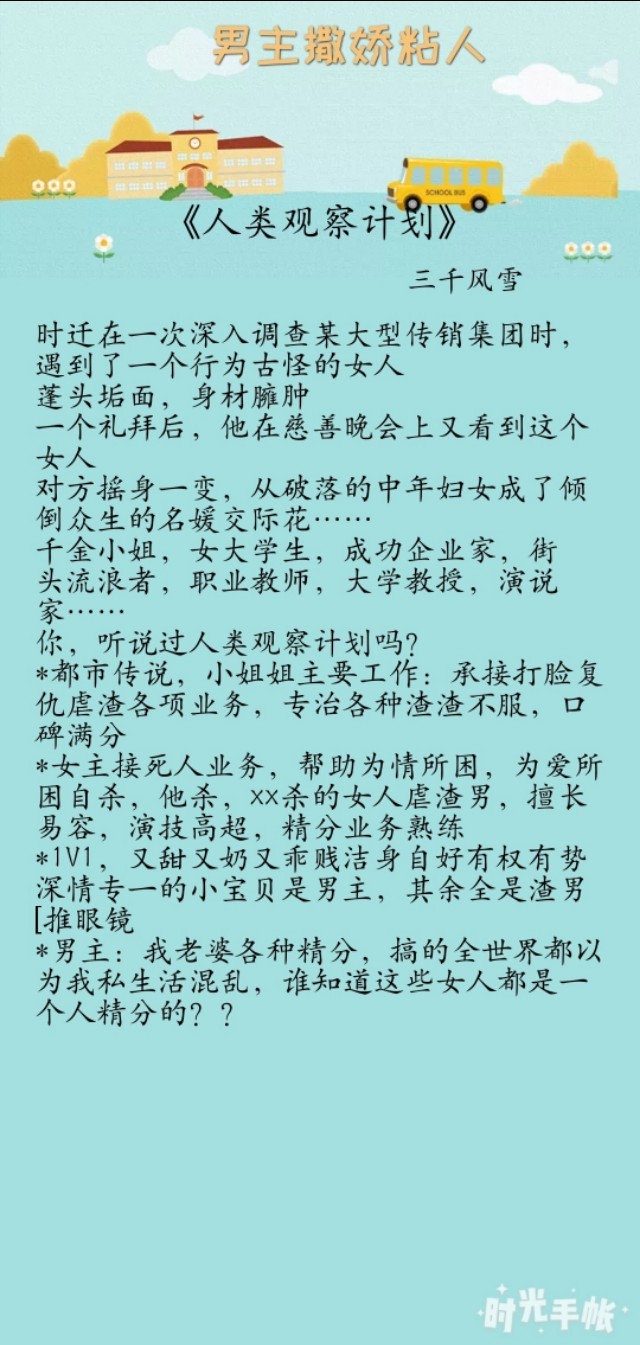 男主撒娇粘人

SCHOOL BUS

《人类观察计划》

三千风雪

时迁在一次深入调查某大型传销集团时，遇到了一个行为古怪的女人
蓬头垢面，身材臃肿
一个礼拜后，他在慈善晚会上又看到这个女人
对方摇身一变，从破落的中年妇女成了倾倒众生的名媛交际花……
千金小姐，女大学生，成功企业家，街头流浪者，职业教师，大学教授，演说家……
你，听说过人类观察计划吗？
*都市传说，小姐姐主要工作：承接打脸复仇虐渣各项业务，专治各种渣渣不服，口碑满分
*女主接死人业务，帮助为情所困，为爱所困自杀，他杀，xx杀的女人虐渣男，擅长易容，演技高超，精分业务熟练
*1V1，又甜又奶又乖贱洁身自好有权有势深情专一的小宝贝是男主，其余全是渣男[推眼镜
*男主：我老婆各种精分，搞的全世界都以为我私生活混乱，谁知道这些女人都是一个人精分的？？

时光手帐